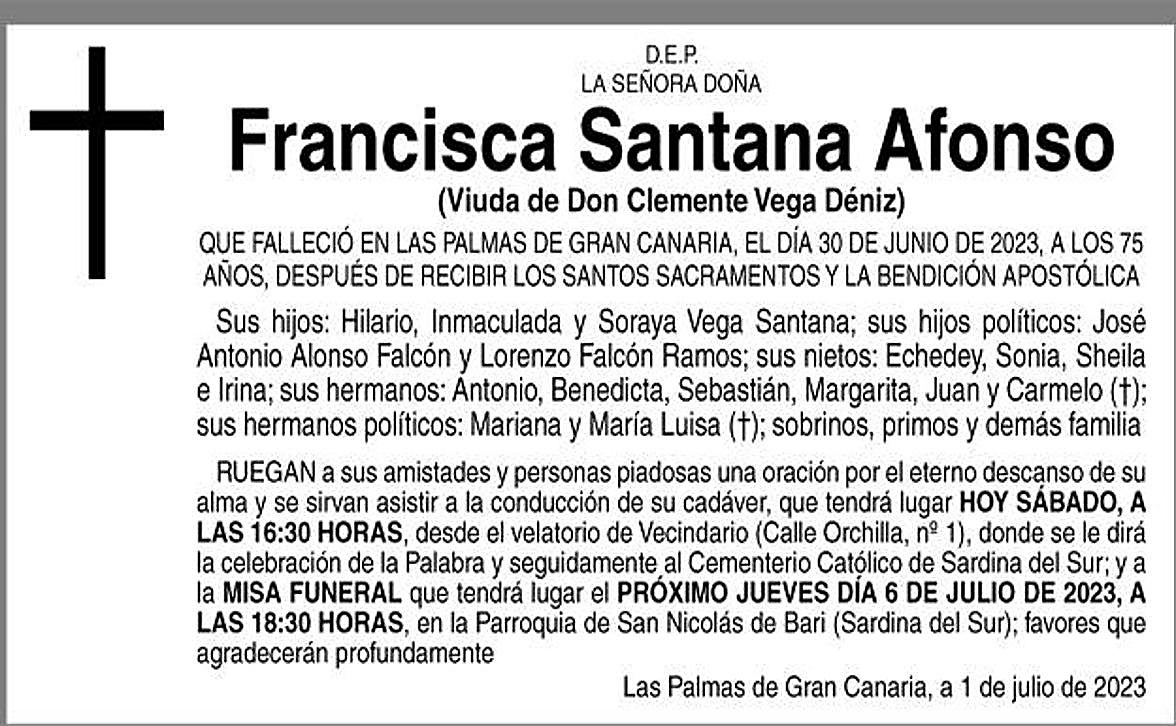 D.E.P.
LA SEÑORA DOÑA

Francisca Santana Afonso

(Viuda de Don Clemente Vega Déniz)

QUE FALLECIÓ EN LAS PALMAS DE GRAN CANARIA, EL DÍA 30 DE JUNIO DE 2023, A LOS 75 AÑOS, DESPUÉS DE RECIBIR LOS SANTOS SACRAMENTOS Y LA BENDICIÓN APOSTÓLICA

Sus hijos: Hilario, Inmaculada y Soraya Vega Santana; sus hijos políticos: José Antonio Alonso Falcón y Lorenzo Falcón Ramos; sus nietos: Echedey, Sonia, Sheila e Irina; sus hermanos: Antonio, Benedicta, Sebastián, Margarita, Juan y Carmelo (†); sus hermanos políticos: Mariana y María Luisa (†); sobrinos, primos y demás familia

RUEGAN a sus amistades y personas piadosas una oración por el eterno descanso de su alma y se sirvan asistir a la conducción de su cadáver, que tendrá lugar HOY SÁBADO, A LAS 16:30 HORAS, desde el velatorio de Vecindario (Calle Orchilla, nº 1), donde se le dirá la celebración de la Palabra y seguidamente al Cementerio Católico de Sardina del Sur; y a la MISA FUNERAL que tendrá lugar el PRÓXIMO JUEVES DÍA 6 DE JULIO DE 2023, A LAS 18:30 HORAS, en la Parroquia de San Nicolás de Bari (Sardina del Sur); favores que agradecerán profundamente

Las Palmas de Gran Canaria, a 1 de julio de 2023